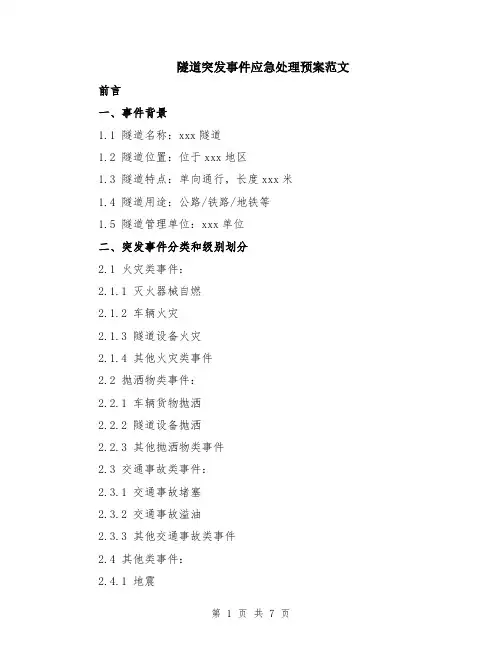 隧道突发事件应急处理预案范文

前言

一、事件背景

1.1 隧道名称：xxx 隧道

1.2 隧道位置：位于 xxx 地区

1.3 隧道特点：单向通行，长度 xxx 米

1.4 隧道用途：公路/铁路/地铁等

1.5 隧道管理单位：xxx 单位

二、突发事件分类和级别划分

2.1 火灾类事件：

2.1.1 灭火器械自燃

2.1.2 车辆火灾

2.1.3 隧道设备火灾

2.1.4 其他火灾类事件

2.2 抛洒物类事件：

2.2.1 车辆货物抛洒

2.2.2 隧道设备抛洒

2.2.3 其他抛洒物类事件

2.3 交通事故类事件：

2.3.1 交通事故堵塞

2.3.2 交通事故溢油

2.3.3 其他交通事故类事件

2.4 其他类事件：

2.4.1 地震

第 1 页 共 7 页